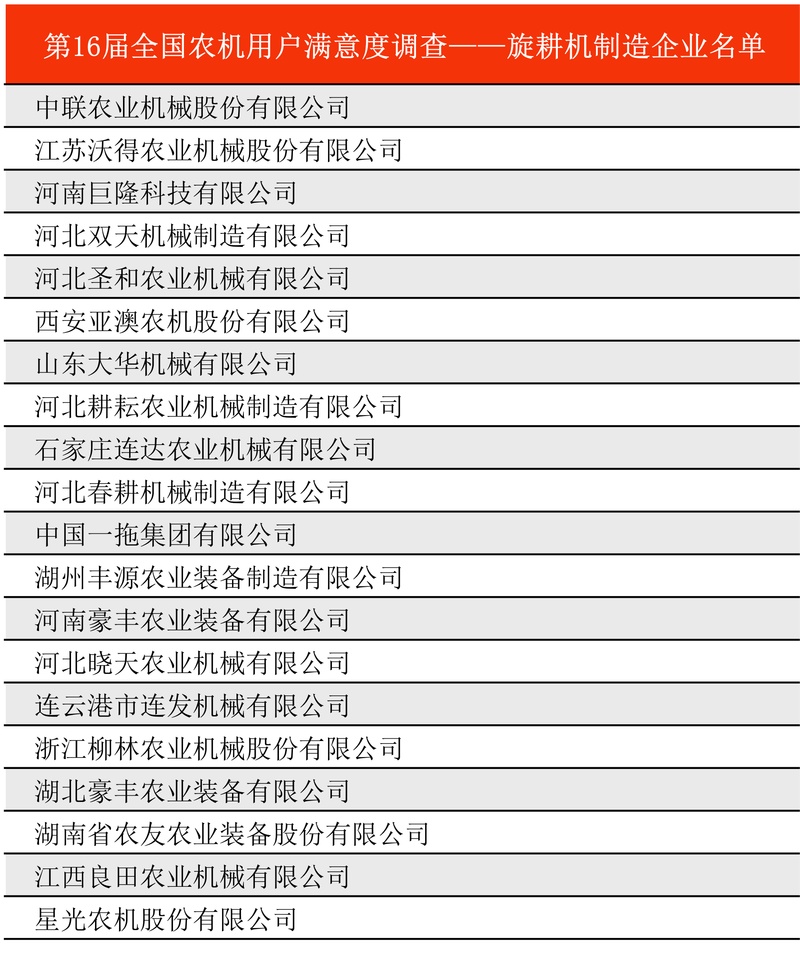 | 第16届全国农机用户满意度调查——旋耕机制造企业名单 |
|---|
| 中联农业机械股份有限公司 |
| 江苏沃得农业机械股份有限公司 |
| 河南巨隆科技有限公司 |
| 河北双天机械制造有限公司 |
| 河北圣和农业机械有限公司 |
| 西安亚澳农机股份有限公司 |
| 山东大华机械有限公司 |
| 河北耕耘农业机械制造有限公司 |
| 石家庄连达农业机械有限公司 |
| 河北春耕机械制造有限公司 |
| 中国一拖集团有限公司 |
| 湖州丰源农业装备制造有限公司 |
| 河南豪丰农业装备有限公司 |
| 河北晓天农业机械有限公司 |
| 连云港市连发机械有限公司 |
| 浙江柳林农业机械股份有限公司 |
| 湖北豪丰农业装备有限公司 |
| 湖南省农友农业装备股份有限公司 |
| 江西良田农业机械有限公司 |
| 星光农机股份有限公司 |